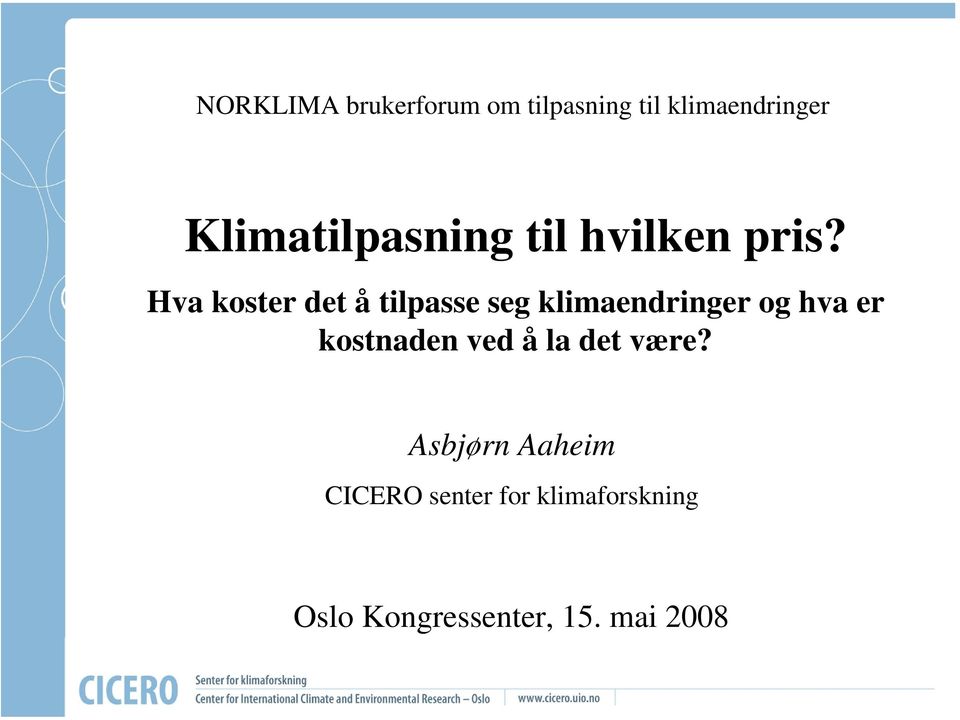 NORKLIMA brukerforum om tilpasning til klimaendringer

Klimatilpasning til hvilken pris?

Hva koster det å tilpasse seg klimaendringer og hva er kostnaden ved å la det være?

Asbjørn Aaheim

CICERO senter for klimaforskning

Oslo Kongressenter, 15. mai 2008

CICERO Senter for klimaforskning
Center for International Climate and Environmental Research – Oslo
www.cicero.uio.no